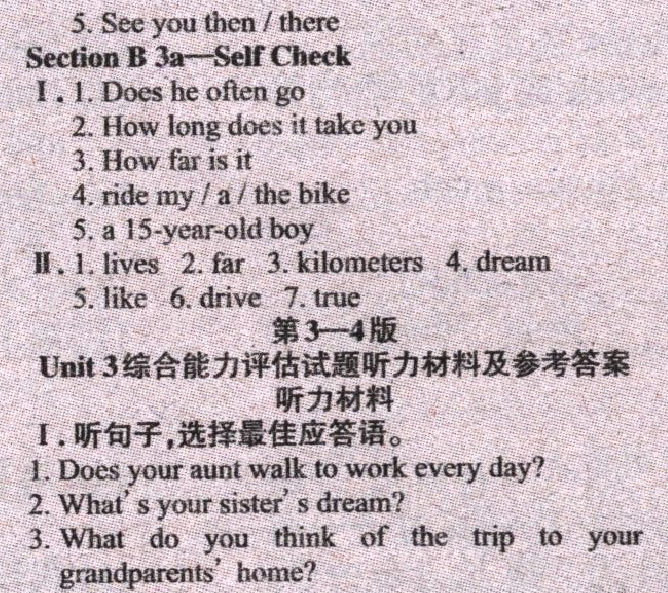 5. See you then / there
Section B 3a—Self Check
Ⅰ. 1. Does he often go
2. How long does it take you
3. How far is it
4. ride my / a / the bike
5. a 15-year-old boy
Ⅱ. 1. lives 2. far 3. kilometers 4. dream
5. like 6. drive 7. true
第3—4版
Unit 3综合能力评估试题听力材料及参考答案
听力材料
Ⅰ. 听句子,选择最佳应答语。
1. Does your aunt walk to work every day?
2. What's your sister's dream?
3. What do you think of the trip to your grandparents' home?